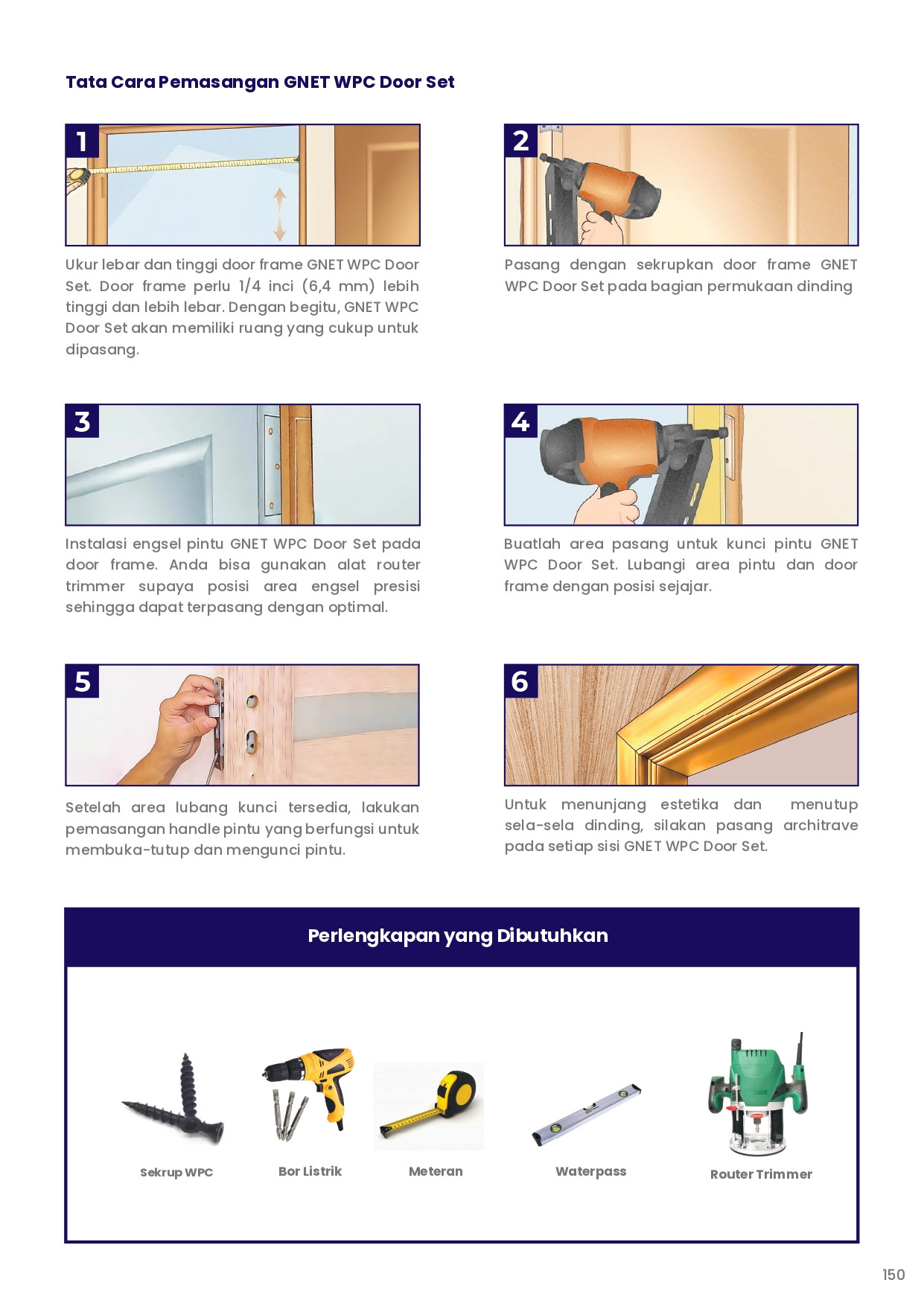 Tata Cara Pemasangan GNET WPC Door Set

1

Ukur lebar dan tinggi door frame GNET WPC Door Set. Door frame perlu 1/4 inci (6,4 mm) lebih tinggi dan lebih lebar. Dengan begitu, GNET WPC Door Set akan memiliki ruang yang cukup untuk dipasang.

2

Pasang dengan sekrupkan door frame GNET WPC Door Set pada bagian permukaan dinding

3

Instalasi engsel pintu GNET WPC Door Set pada door frame. Anda bisa gunakan alat router trimmer supaya posisi area engsel presisi sehingga dapat terpasang dengan optimal.

4

Buatlah area pasang untuk kunci pintu GNET WPC Door Set. Lubangi area pintu dan door frame dengan posisi sejajar.

5

Setelah area lubang kunci tersedia, lakukan pemasangan handle pintu yang berfungsi untuk membuka-tutup dan mengunci pintu.

6

Untuk menunjang estetika dan menutup sela-sela dinding, silakan pasang architrave pada setiap sisi GNET WPC Door Set.

Perlengkapan yang Dibutuhkan

Sekrup WPC

Bor Listrik

Meteran

Waterpass

Router Trimmer

150